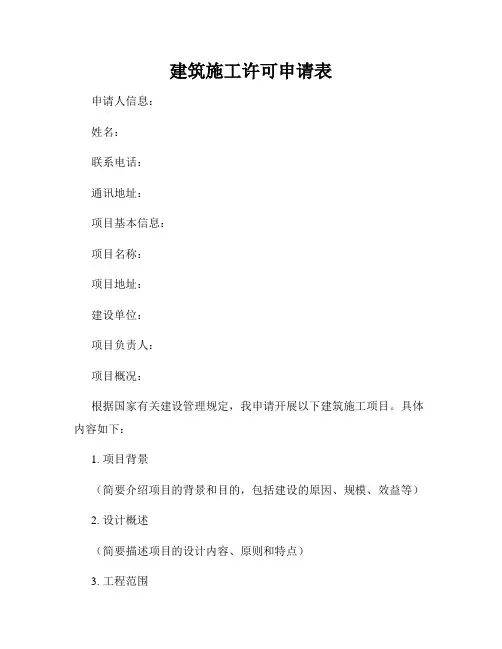 建筑施工许可申请表

申请人信息：

姓名：

联系电话：

通讯地址：

项目基本信息：

项目名称：

项目地址：

建设单位：

项目负责人：

项目概况：

根据国家有关建设管理规定，我申请开展以下建筑施工项目。具体内容如下：

1. 项目背景

（简要介绍项目的背景和目的，包括建设的原因、规模、效益等）

2. 设计概述

（简要描述项目的设计内容、原则和特点）

3. 工程范围